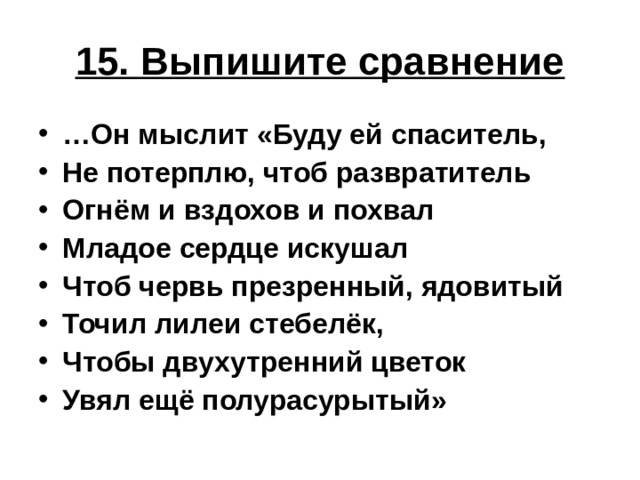 15. Выпишите сравнение

• …Он мыслит «Буду ей спаситель,
• Не потерплю, чтоб развратитель
• Огнём и вздохов и похвал
• Младое сердце искушал
• Чтоб червь презренный, ядовитый
• Точил лилеи стебелёк,
• Чтобы двухутренний цветок
• Увял ещё полурасурытый»